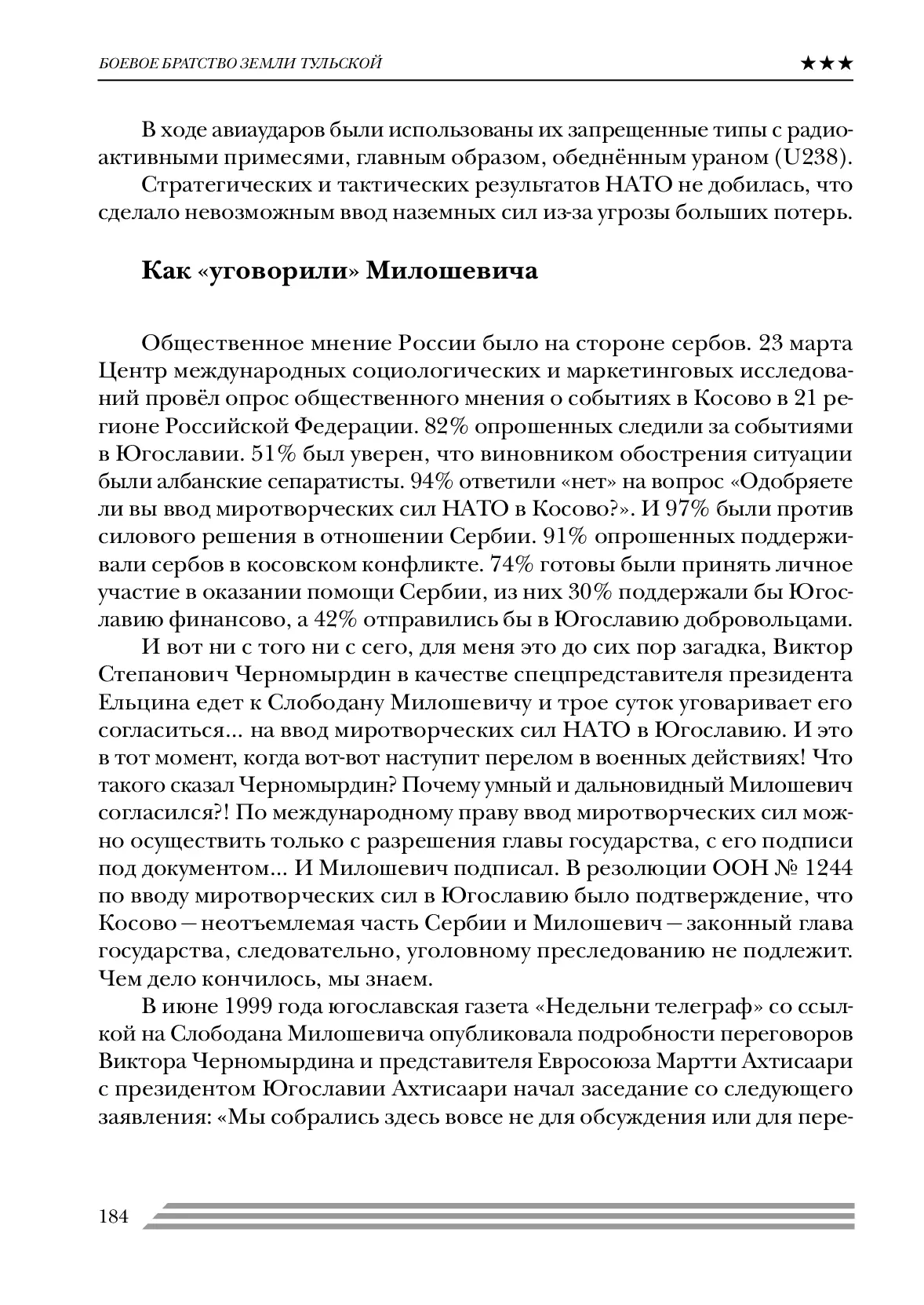 БОЕВОЕ БРАТСТВО ЗЕМЛИ ТУЛЬСКОЙ ★★★

В ходе авиаударов были использованы их запрещенные типы с радиоактивными примесями, главным образом, обеднённым ураном (U238).

Стратегических и тактических результатов НАТО не добилась, что сделало невозможным ввод наземных сил из-за угрозы больших потерь.

Как «уговорили» Милошевича

Общественное мнение России было на стороне сербов. 23 марта Центр международных социологических и маркетинговых исследований провёл опрос общественного мнения о событиях в Косово в 21 регионе Российской Федерации. 82% опрошенных следили за событиями в Югославии. 51% был уверен, что виновником обострения ситуации были албанские сепаратисты. 94% ответили «нет» на вопрос «Одобряете ли вы ввод миротворческих сил НАТО в Косово?». И 97% были против силового решения в отношении Сербии. 91% опрошенных поддерживали сербов в косовском конфликте. 74% готовы были принять личное участие в оказании помощи Сербии, из них 30% поддержали бы Югославию финансово, а 42% отправились бы в Югославию добровольцами.

И вот ни с того ни с сего, для меня это до сих пор загадка, Виктор Степанович Черномырдин в качестве спецпредставителя президента Ельцина едет к Слободану Милошевичу и трое суток уговаривает его согласиться... на ввод миротворческих сил НАТО в Югославию. И это в тот момент, когда вот-вот наступит перелом в военных действиях! Что такого сказал Черномырдин? Почему умный и дальновидный Милошевич согласился?! По международному праву ввод миротворческих сил можно осуществить только с разрешения главы государства, с его подписи под документом... И Милошевич подписал. В резолюции ООН № 1244 по вводу миротворческих сил в Югославию было подтверждение, что Косово – неотъемлемая часть Сербии и Милошевич – законный глава государства, следовательно, уголовному преследованию не подлежит. Чем дело кончилось, мы знаем.

В июне 1999 года югославская газета «Недельни телеграф» со ссылкой на Слободана Милошевича опубликовала подробности переговоров Виктора Черномырдина и представителя Евросоюза Мартти Ахтисаари с президентом Югославии Ахтисаари начал заседание со следующего заявления: «Мы собрались здесь вовсе не для обсуждения или для пере-

184